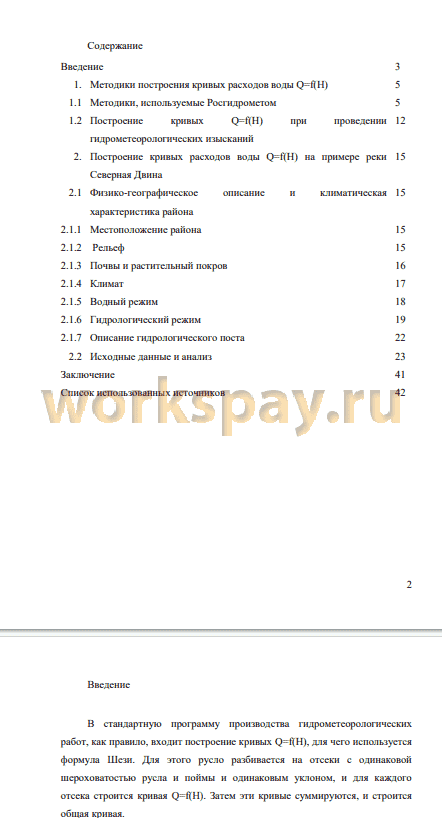 Содержание

| | | |
|---|---|---|
| Введение | | 3 |
| 1. | Методики построения кривых расходов воды Q=f(H) | 5 |
| 1.1 | Методики, используемые Росгидрометом | 5 |
| 1.2 | Построение кривых Q=f(H) при проведении гидрометеорологических изысканий | 12 |
| 2. | Построение кривых расходов воды Q=f(H) на примере реки Северная Двина | 15 |
| 2.1 | Физико-географическое описание и климатическая характеристика района | 15 |
| 2.1.1 | Местоположение района | 15 |
| 2.1.2 | Рельеф | 15 |
| 2.1.3 | Почвы и растительный покров | 16 |
| 2.1.4 | Климат | 17 |
| 2.1.5 | Водный режим | 18 |
| 2.1.6 | Гидрологический режим | 19 |
| 2.1.7 | Описание гидрологического поста | 22 |
| 2.2 | Исходные данные и анализ | 23 |
| Заключение | | 41 |
| Список использованных источников | | 42 |

workspay.ru

2

Введение

В стандартную программу производства гидрометеорологических работ, как правило, входит построение кривых Q=f(H), для чего используется формула Шези. Для этого русло разбивается на отсеки с одинаковой шероховатостью русла и поймы и одинаковым уклоном, и для каждого отсека строится кривая Q=f(H). Затем эти кривые суммируются, и строится общая кривая.